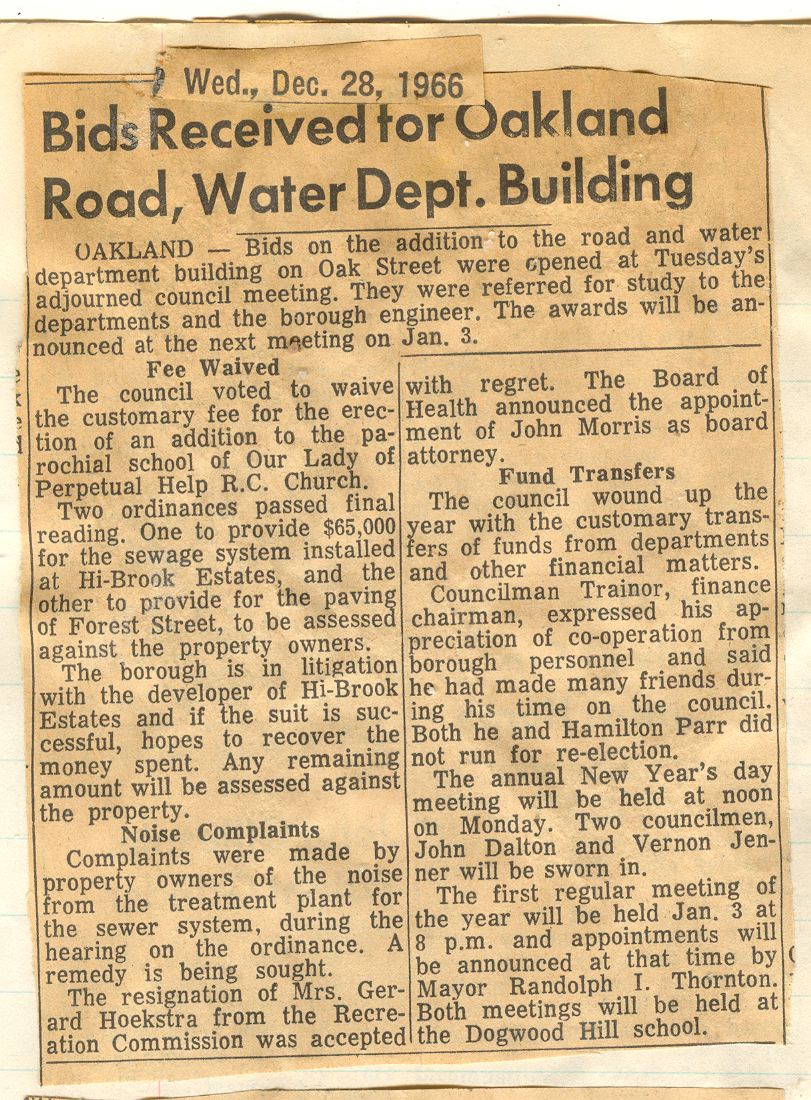 Wed., Dec. 28, 1966

Bids Received for Oakland Road, Water Dept. Building

OAKLAND — Bids on the addition to the road and water department building on Oak Street were opened at Tuesday's adjourned council meeting. They were referred for study to the departments and the borough engineer. The awards will be announced at the next meeting on Jan. 3.

Fee Waived

The council voted to waive the customary fee for the erection of an addition to the parochial school of Our Lady of Perpetual Help R.C. Church.

Two ordinances passed final reading. One to provide $65,000 for the sewage system installed at Hi-Brook Estates, and the other to provide for the paving of Forest Street, to be assessed against the property owners.

The borough is in litigation with the developer of Hi-Brook Estates and if the suit is successful, hopes to recover the money spent. Any remaining amount will be assessed against the property.

Noise Complaints

Complaints were made by property owners of the noise from the treatment plant for the sewer system, during the hearing on the ordinance. A remedy is being sought.

The resignation of Mrs. Gerard Hoekstra from the Recreation Commission was accepted with regret. The Board of Health announced the appointment of John Morris as board attorney.

Fund Transfers

The council wound up the year with the customary transfers of funds from departments and other financial matters.

Councilman Trainor, finance chairman, expressed his appreciation of co-operation from borough personnel and said he had made many friends during his time on the council. Both he and Hamilton Parr did not run for re-election.

The annual New Year's day meeting will be held at noon on Monday. Two councilmen, John Dalton and Vernon Jenner will be sworn in.

The first regular meeting of the year will be held Jan. 3 at 8 p.m. and appointments will be announced at that time by Mayor Randolph I. Thornton. Both meetings will be held at the Dogwood Hill school.